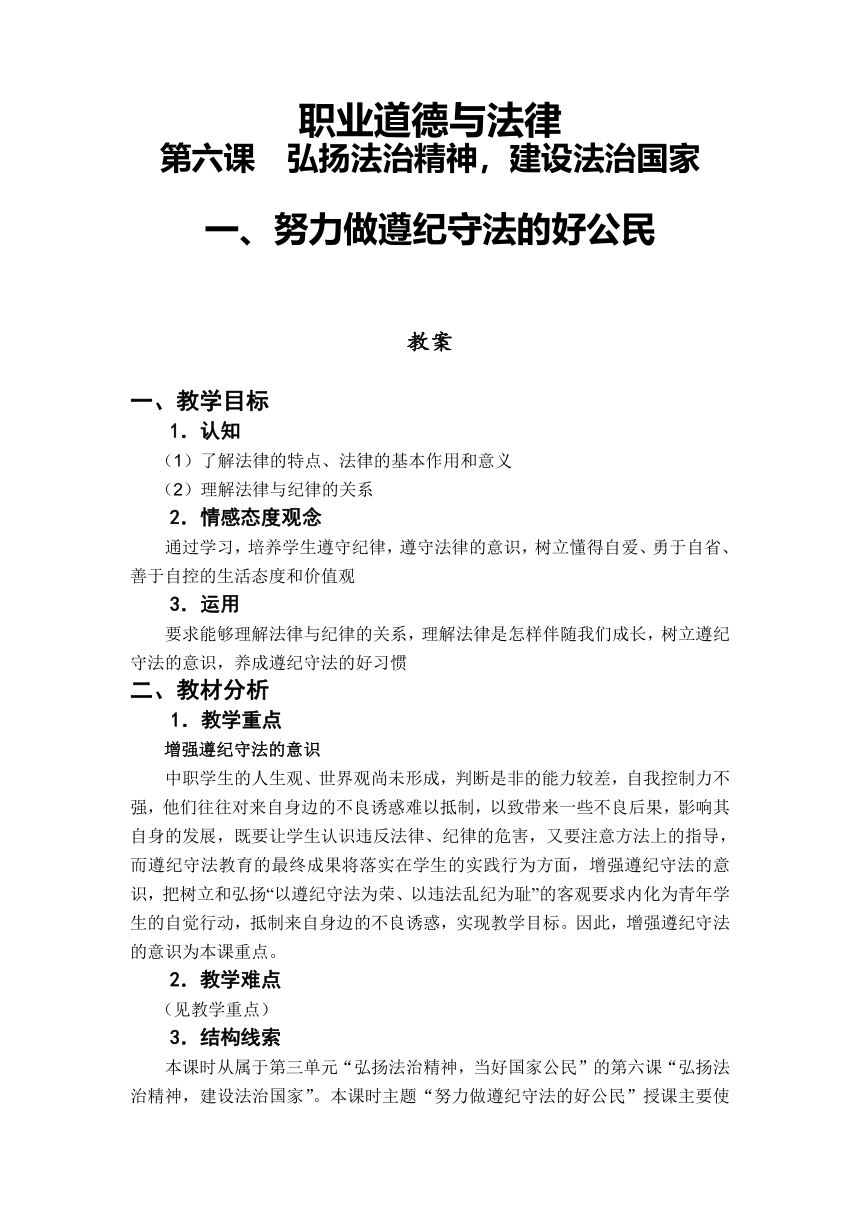 职业道德与法律
第六课　弘扬法治精神，建设法治国家

一、努力做遵纪守法的好公民

教案

一、教学目标
1．认知
（1）了解法律的特点、法律的基本作用和意义
（2）理解法律与纪律的关系
2．情感态度观念
通过学习，培养学生遵守纪律，遵守法律的意识，树立懂得自爱、勇于自省、善于自控的生活态度和价值观
3．运用
要求能够理解法律与纪律的关系，理解法律是怎样伴随我们成长，树立遵纪守法的意识，养成遵纪守法的好习惯
二、教材分析
1．教学重点
增强遵纪守法的意识
中职学生的人生观、世界观尚未形成，判断是非的能力较差，自我控制力不强，他们往往对来自身边的不良诱惑难以抵制，以致带来一些不良后果，影响其自身的发展，既要让学生认识违反法律、纪律的危害，又要注意方法上的指导，而遵纪守法教育的最终成果将落实在学生的实践行为方面，增强遵纪守法的意识，把树立和弘扬“以遵纪守法为荣、以违法乱纪为耻”的客观要求内化为青年学生的自觉行动，抵制来自身边的不良诱惑，实现教学目标。因此，增强遵纪守法的意识为本课重点。
2．教学难点
（见教学重点）
3．结构线索
本课时从属于第三单元“弘扬法治精神，当好国家公民”的第六课“弘扬法治精神，建设法治国家”。本课时主题“努力做遵纪守法的好公民”授课主要使